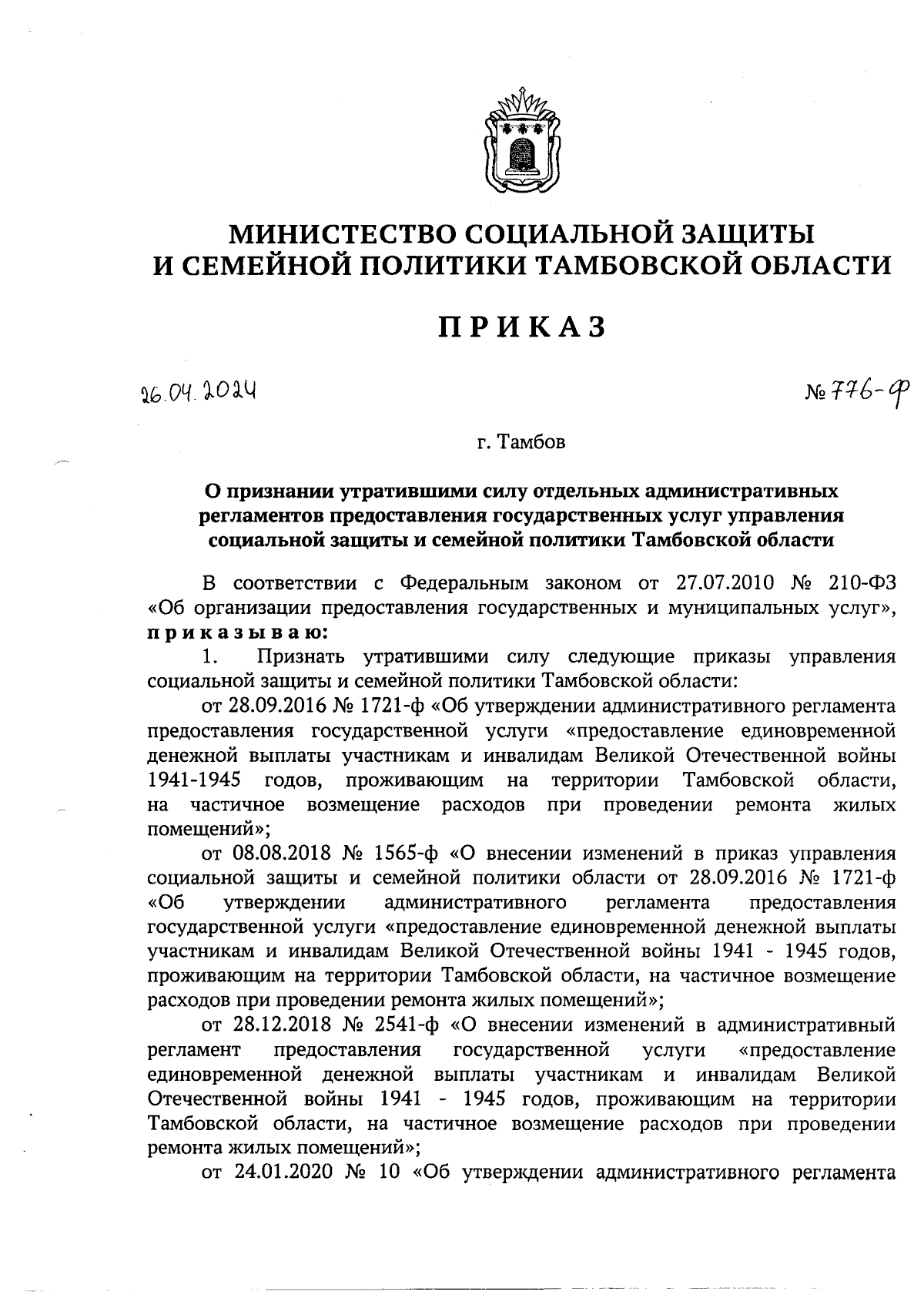 МИНИСТЕСТВО СОЦИАЛЬНОЙ ЗАЩИТЫ
И СЕМЕЙНОЙ ПОЛИТИКИ ТАМБОВСКОЙ ОБЛАСТИ

ПРИКАЗ

26.04.2024

№ 776-ф

г. Тамбов

О признании утратившими силу отдельных административных регламентов предоставления государственных услуг управления социальной защиты и семейной политики Тамбовской области

В соответствии с Федеральным законом от 27.07.2010 № 210-ФЗ «Об организации предоставления государственных и муниципальных услуг», приказываю:

1. Признать утратившими силу следующие приказы управления социальной защиты и семейной политики Тамбовской области:

от 28.09.2016 № 1721-ф «Об утверждении административного регламента предоставления государственной услуги «предоставление единовременной денежной выплаты участникам и инвалидам Великой Отечественной войны 1941-1945 годов, проживающим на территории Тамбовской области, на частичное возмещение расходов при проведении ремонта жилых помещений»;

от 08.08.2018 № 1565-ф «О внесении изменений в приказ управления социальной защиты и семейной политики области от 28.09.2016 № 1721-ф «Об утверждении административного регламента предоставления государственной услуги «предоставление единовременной денежной выплаты участникам и инвалидам Великой Отечественной войны 1941 - 1945 годов, проживающим на территории Тамбовской области, на частичное возмещение расходов при проведении ремонта жилых помещений»;

от 28.12.2018 № 2541-ф «О внесении изменений в административный регламент предоставления государственной услуги «предоставление единовременной денежной выплаты участникам и инвалидам Великой Отечественной войны 1941 - 1945 годов, проживающим на территории Тамбовской области, на частичное возмещение расходов при проведении ремонта жилых помещений»;

от 24.01.2020 № 10 «Об утверждении административного регламента